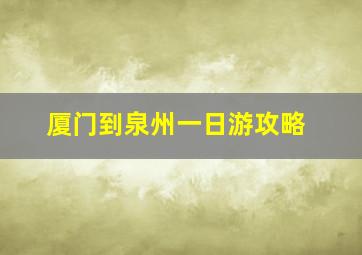 厦门到泉州一日游攻略